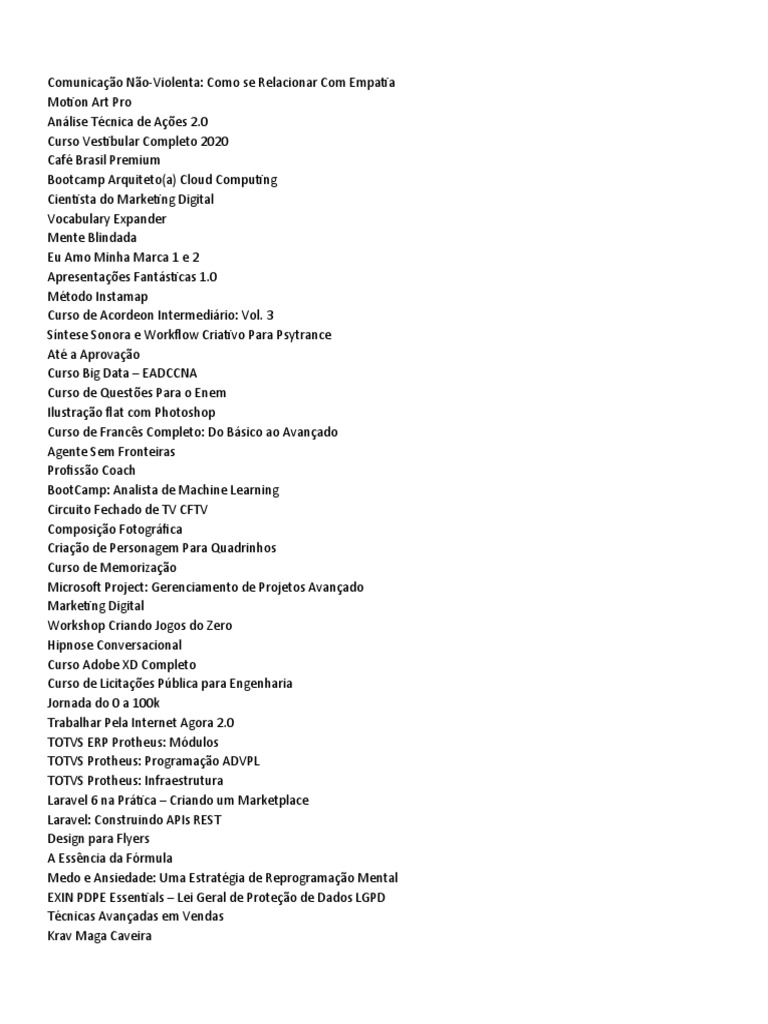 Comunicação Não-Violenta: Como se Relacionar Com Empatia
Motion Art Pro
Análise Técnica de Ações 2.0
Curso Vestibular Completo 2020
Café Brasil Premium
Bootcamp Arquiteto(a) Cloud Computing
Cientista do Marketing Digital
Vocabulary Expander
Mente Blindada
Eu Amo Minha Marca 1 e 2
Apresentações Fantásticas 1.0
Método Instamap
Curso de Acordeon Intermediário: Vol. 3
Síntese Sonora e Workflow Criativo Para Psytrance
Até a Aprovação
Curso Big Data – EADCCNA
Curso de Questões Para o Enem
Ilustração flat com Photoshop
Curso de Francês Completo: Do Básico ao Avançado
Agente Sem Fronteiras
Profissão Coach
BootCamp: Analista de Machine Learning
Circuito Fechado de TV CFTV
Composição Fotográfica
Criação de Personagem Para Quadrinhos
Curso de Memorização
Microsoft Project: Gerenciamento de Projetos Avançado
Marketing Digital
Workshop Criando Jogos do Zero
Hipnose Conversacional
Curso Adobe XD Completo
Curso de Licitações Pública para Engenharia
Jornada do 0 a 100k
Trabalhar Pela Internet Agora 2.0
TOTVS ERP Protheus: Módulos
TOTVS Protheus: Programação ADVPL
TOTVS Protheus: Infraestrutura
Laravel 6 na Prática – Criando um Marketplace
Laravel: Construindo APIs REST
Design para Flyers
A Essência da Fórmula
Medo e Ansiedade: Uma Estratégia de Reprogramação Mental
EXIN PDPE Essentials – Lei Geral de Proteção de Dados LGPD
Técnicas Avançadas em Vendas
Krav Maga Caveira